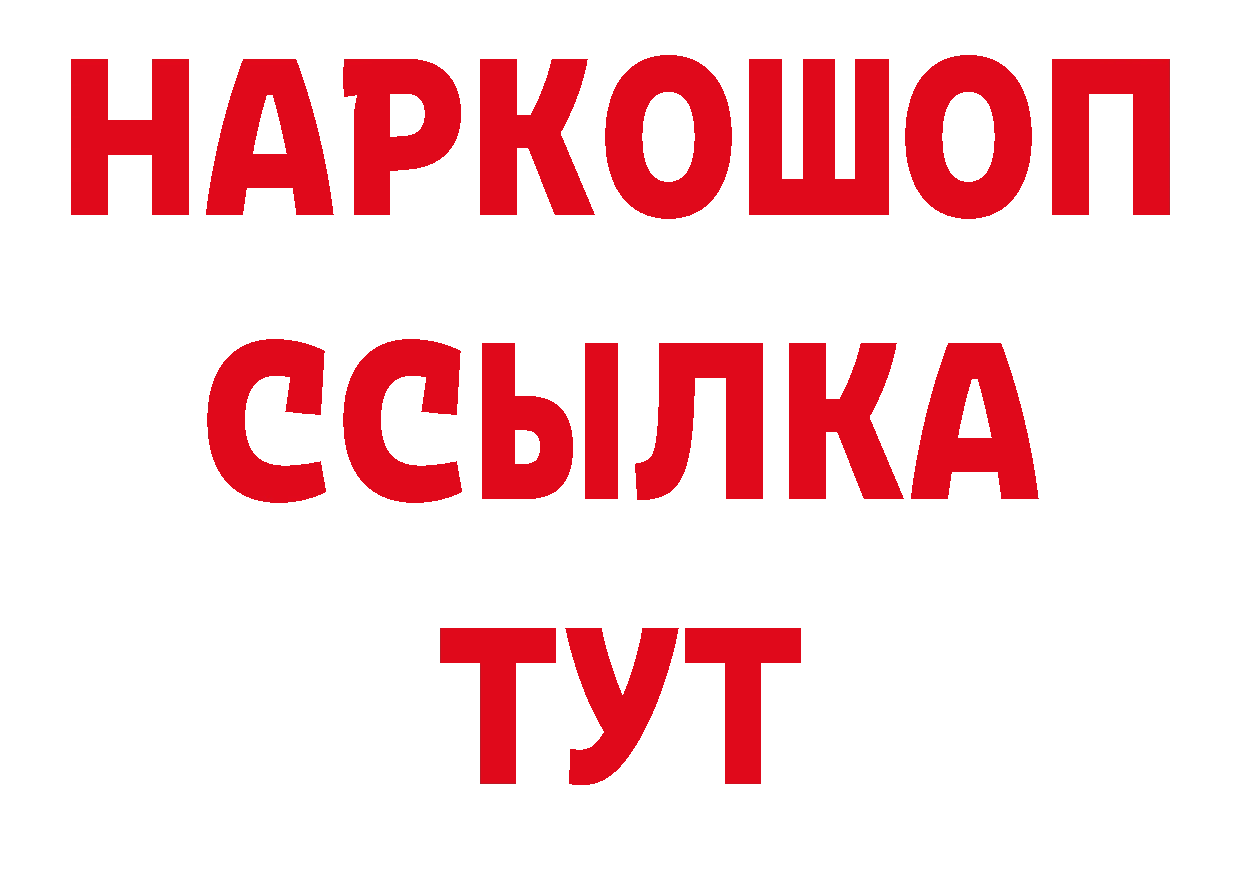 НАРКОШОП
ССЫЛКА
ТУТ